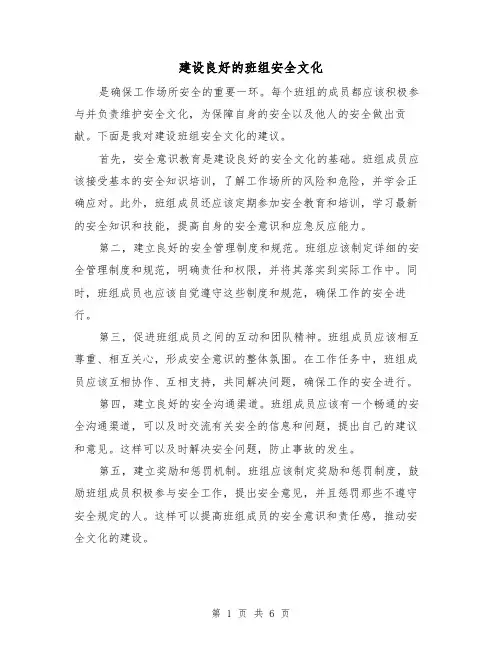 建设良好的班组安全文化

是确保工作场所安全的重要一环。每个班组的成员都应该积极参与并负责维护安全文化，为保障自身的安全以及他人的安全做出贡献。下面是我对建设班组安全文化的建议。

首先，安全意识教育是建设良好的安全文化的基础。班组成员应该接受基本的安全知识培训，了解工作场所的风险和危险，并学会正确应对。此外，班组成员还应该定期参加安全教育和培训，学习最新的安全知识和技能，提高自身的安全意识和应急反应能力。

第二，建立良好的安全管理制度和规范。班组应该制定详细的安全管理制度和规范，明确责任和权限，并将其落实到实际工作中。同时，班组成员也应该自觉遵守这些制度和规范，确保工作的安全进行。

第三，促进班组成员之间的互动和团队精神。班组成员应该相互尊重、相互关心，形成安全意识的整体氛围。在工作任务中，班组成员应该互相协作、互相支持，共同解决问题，确保工作的安全进行。

第四，建立良好的安全沟通渠道。班组成员应该有一个畅通的安全沟通渠道，可以及时交流有关安全的信息和问题，提出自己的建议和意见。这样可以及时解决安全问题，防止事故的发生。

第五，建立奖励和惩罚机制。班组应该制定奖励和惩罚制度，鼓励班组成员积极参与安全工作，提出安全意见，并且惩罚那些不遵守安全规定的人。这样可以提高班组成员的安全意识和责任感，推动安全文化的建设。

第 1 页 共 6 页